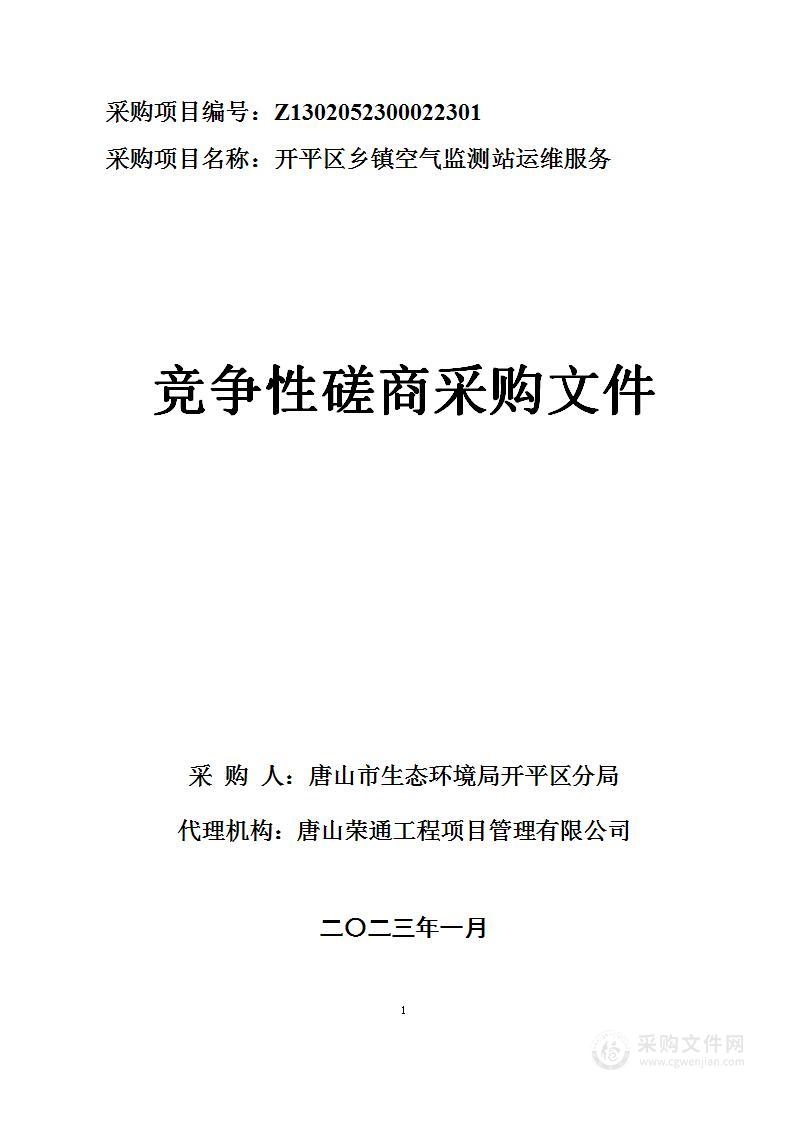 采购项目编号：Z1302052300022301
采购项目名称：开平区乡镇空气监测站运维服务

竞争性磋商采购文件

采 购 人：唐山市生态环境局开平区分局
代理机构：唐山荣通工程项目管理有限公司

二〇二三年一月

1

采购文件网
www.cgwenjian.com